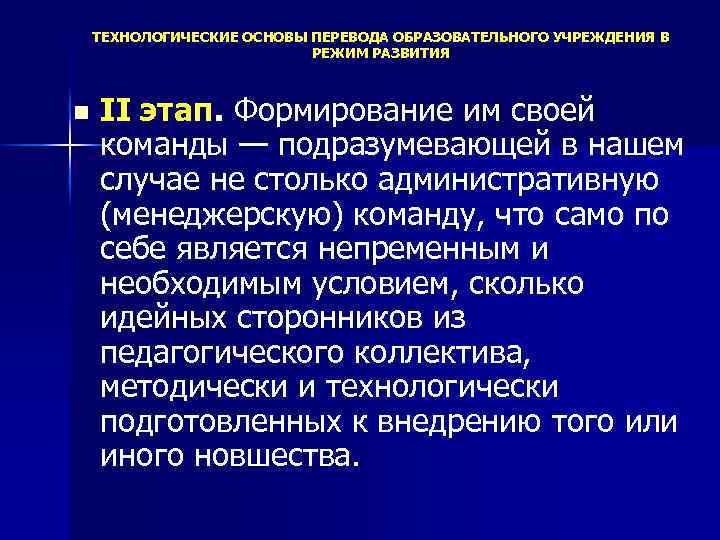 ТЕХНОЛОГИЧЕСКИЕ ОСНОВЫ ПЕРЕВОДА ОБРАЗОВАТЕЛЬНОГО УЧРЕЖДЕНИЯ В РЕЖИМ РАЗВИТИЯ

II этап. Формирование им своей команды — подразумевающей в нашем случае не столько административную (менеджерскую) команду, что само по себе является непременным и необходимым условием, сколько идейных сторонников из педагогического коллектива, методически и технологически подготовленных к внедрению того или иного новшества.